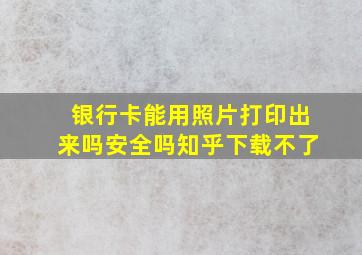 银行卡能用照片打印出来吗安全吗知乎下载不了